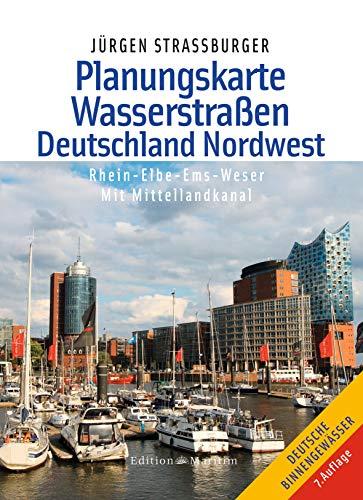 JÜRGEN STRASSBURGER

Planungskarte Wasserstraßen Deutschland Nordwest

Rhein-Elbe-Ems-Weser
Mit Mittellandkanal

Edition Maritim

DEUTSCHE BINNENGEWÄSSER

7. Auflage